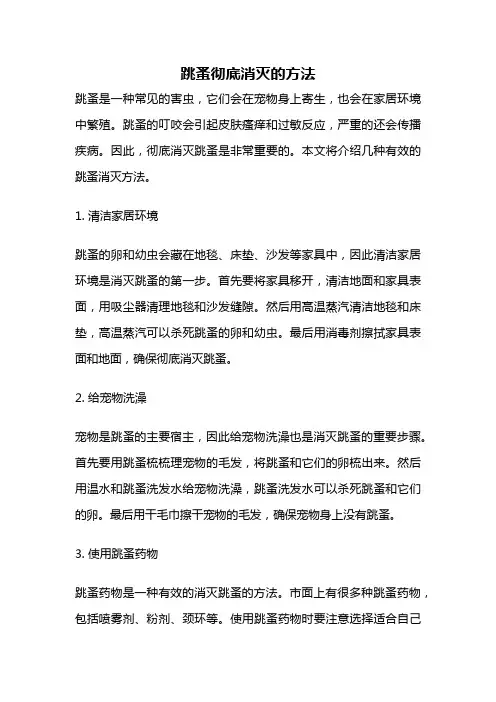 跳蚤彻底消灭的方法

跳蚤是一种常见的害虫，它们会在宠物身上寄生，也会在家居环境中繁殖。跳蚤的叮咬会引起皮肤瘙痒和过敏反应，严重的还会传播疾病。因此，彻底消灭跳蚤是非常重要的。本文将介绍几种有效的跳蚤消灭方法。

1. 清洁家居环境

跳蚤的卵和幼虫会藏在地毯、床垫、沙发等家具中，因此清洁家居环境是消灭跳蚤的第一步。首先要将家具移开，清洁地面和家具表面，用吸尘器清理地毯和沙发缝隙。然后用高温蒸汽清洁地毯和床垫，高温蒸汽可以杀死跳蚤的卵和幼虫。最后用消毒剂擦拭家具表面和地面，确保彻底消灭跳蚤。

2. 给宠物洗澡

宠物是跳蚤的主要宿主，因此给宠物洗澡也是消灭跳蚤的重要步骤。首先要用跳蚤梳梳理宠物的毛发，将跳蚤和它们的卵梳出来。然后用温水和跳蚤洗发水给宠物洗澡，跳蚤洗发水可以杀死跳蚤和它们的卵。最后用干毛巾擦干宠物的毛发，确保宠物身上没有跳蚤。

3. 使用跳蚤药物

跳蚤药物是一种有效的消灭跳蚤的方法。市面上有很多种跳蚤药物，包括喷雾剂、粉剂、颈环等。使用跳蚤药物时要注意选择适合自己